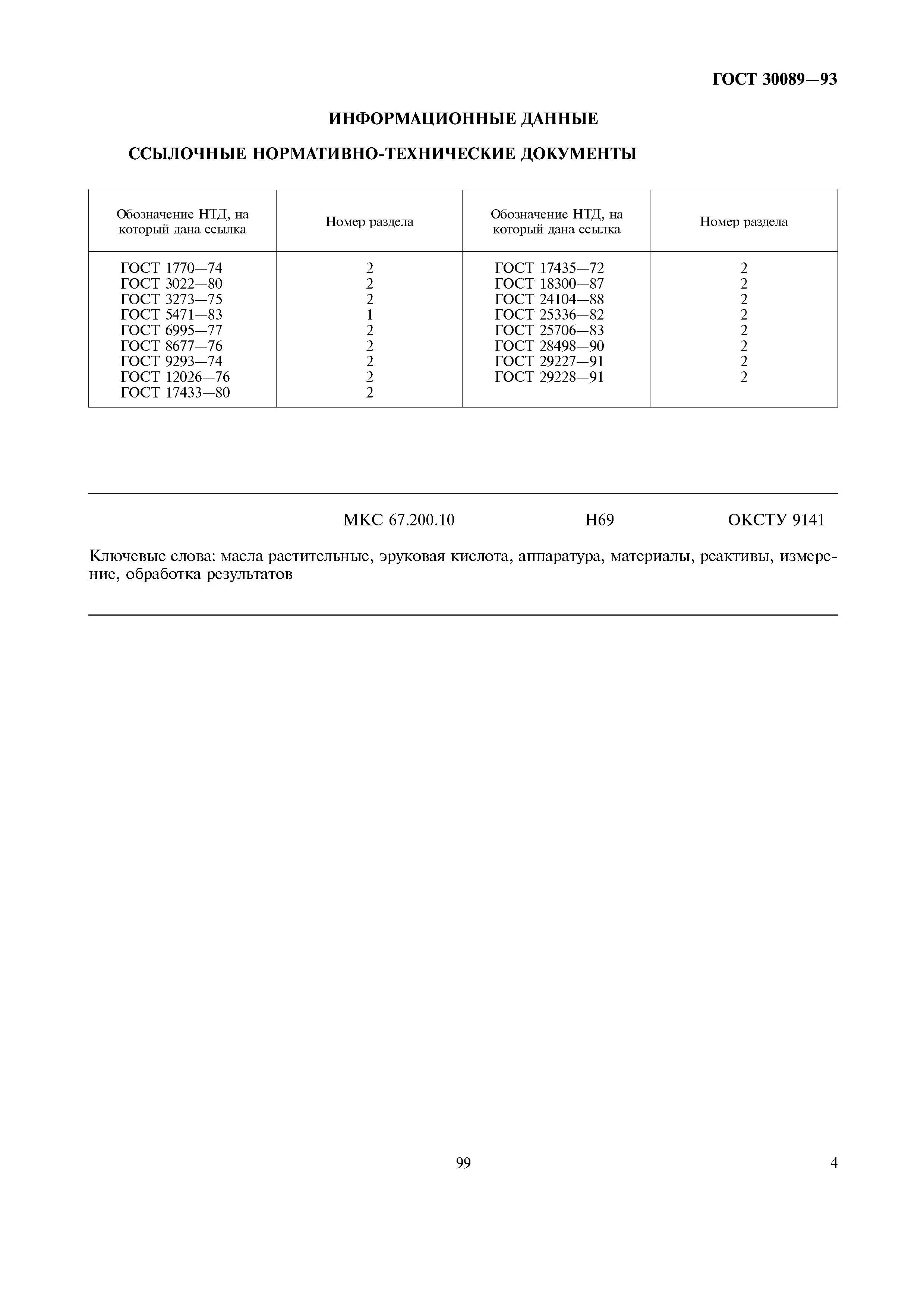 ГОСТ 30089—93

ИНФОРМАЦИОННЫЕ ДАННЫЕ

ССЫЛОЧНЫЕ НОРМАТИВНО-ТЕХНИЧЕСКИЕ ДОКУМЕНТЫ

| Обозначение НТД, на который дана ссылка | Номер раздела | Обозначение НТД, на который дана ссылка | Номер раздела |
|---|---|---|---|
| ГОСТ 1770—74 | 2 | ГОСТ 17435—72 | 2 |
| ГОСТ 3022—80 | 2 | ГОСТ 18300—87 | 2 |
| ГОСТ 3273—75 | 2 | ГОСТ 24104—88 | 2 |
| ГОСТ 5471—83 | 1 | ГОСТ 25336—82 | 2 |
| ГОСТ 6995—77 | 2 | ГОСТ 25706—83 | 2 |
| ГОСТ 8677—76 | 2 | ГОСТ 28498—90 | 2 |
| ГОСТ 9293—74 | 2 | ГОСТ 29227—91 | 2 |
| ГОСТ 12026—76 | 2 | ГОСТ 29228—91 | 2 |
| ГОСТ 17433—80 | 2 | | |

МКС 67.200.10 Н69 ОКСТУ 9141

Ключевые слова: масла растительные, эруковая кислота, аппаратура, материалы, реактивы, измерение, обработка результатов

99

4